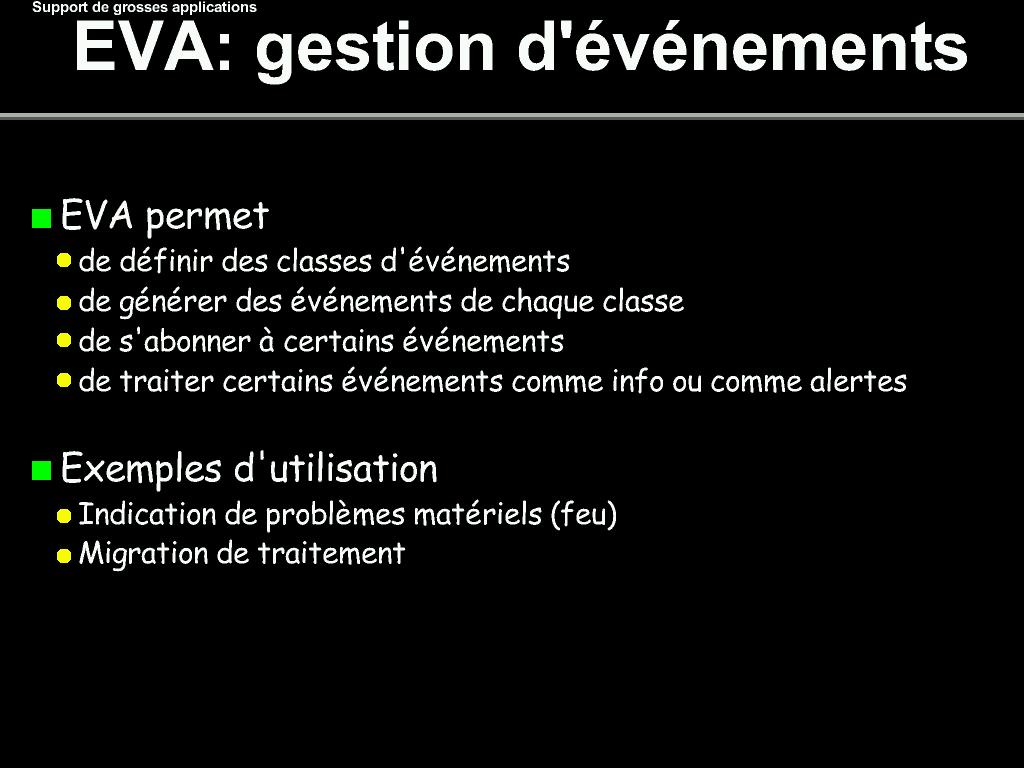 Support de grosses applications

EVA: gestion d'événements

EVA permet
de définir des classes d'événements
de générer des événements de chaque classe
de s'abonner à certains événements
de traiter certains événements comme info ou comme alertes

Exemples d'utilisation
Indication de problèmes matériels (feu)
Migration de traitement